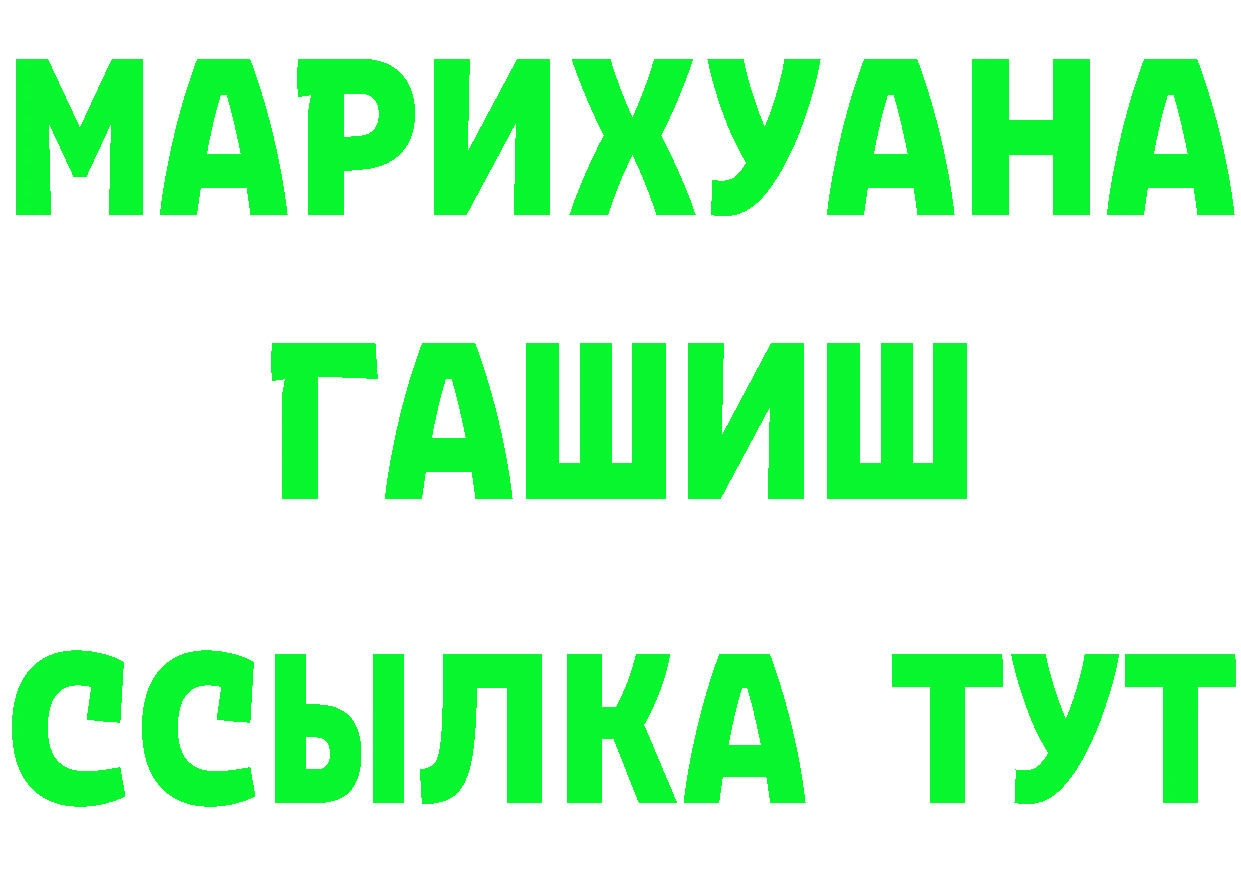 МАРИХУАНА
ГАШИШ
ССЫЛКА ТУТ